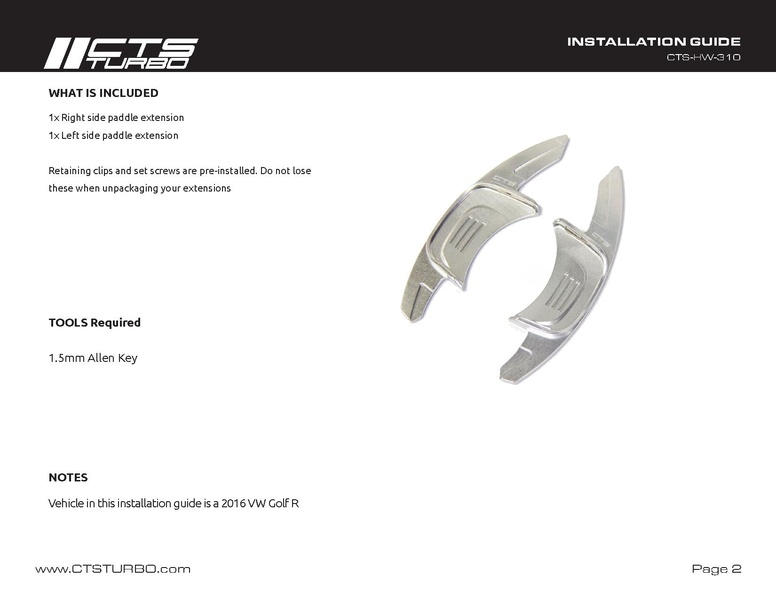 CTS TURBO

INSTALLATION GUIDE
CTS-HW-310

WHAT IS INCLUDED

1x Right side paddle extension
1x Left side paddle extension

Retaining clips and set screws are pre-installed. Do not lose these when unpackaging your extensions

TOOLS Required

1.5mm Allen Key

NOTES

Vehicle in this installation guide is a 2016 VW Golf R

www.CTSTURBO.com

Page 2